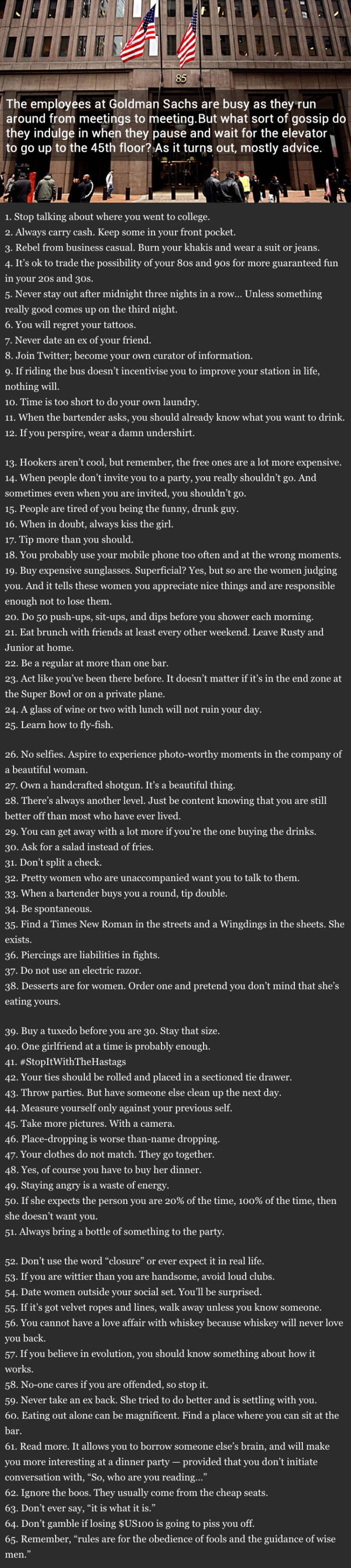 85

The employees at Goldman Sachs are busy as they run around from meetings to meeting.But what sort of gossip do they indulge in when they pause and wait for the elevator to go up to the 45th floor? As it turns out, mostly advice.

1. Stop talking about where you went to college.
2. Always carry cash. Keep some in your front pocket.
3. Rebel from business casual. Burn your khakis and wear a suit or jeans.
4. It's ok to trade the possibility of your 80s and 90s for more guaranteed fun in your 20s and 30s.
5. Never stay out after midnight three nights in a row... Unless something really good comes up on the third night.
6. You will regret your tattoos.
7. Never date an ex of your friend.
8. Join Twitter; become your own curator of information.
9. If riding the bus doesn't incentivise you to improve your station in life, nothing will.
10. Time is too short to do your own laundry.
11. When the bartender asks, you should already know what you want to drink.
12. If you perspire, wear a damn undershirt.

13. Hookers aren't cool, but remember, the free ones are a lot more expensive.
14. When people don't invite you to a party, you really shouldn't go. And sometimes even when you are invited, you shouldn't go.
15. People are tired of you being the funny, drunk guy.
16. When in doubt, always kiss the girl.
17. Tip more than you should.
18. You probably use your mobile phone too often and at the wrong moments.
19. Buy expensive sunglasses. Superficial? Yes, but so are the women judging you. And it tells these women you appreciate nice things and are responsible enough not to lose them.
20. Do 50 push-ups, sit-ups, and dips before you shower each morning.
21. Eat brunch with friends at least every other weekend. Leave Rusty and Junior at home.
22. Be a regular at more than one bar.
23. Act like you've been there before. It doesn't matter if it's in the end zone at the Super Bowl or on a private plane.
24. A glass of wine or two with lunch will not ruin your day.
25. Learn how to fly-fish.

26. No selfies. Aspire to experience photo-worthy moments in the company of a beautiful woman.
27. Own a handcrafted shotgun. It's a beautiful thing.
28. There's always another level. Just be content knowing that you are still better off than most who have ever lived.
29. You can get away with a lot more if you're the one buying the drinks.
30. Ask for a salad instead of fries.
31. Don't split a check.
32. Pretty women who are unaccompanied want you to talk to them.
33. When a bartender buys you a round, tip double.
34. Be spontaneous.
35. Find a Times New Roman in the streets and a Wingdings in the sheets. She exists.
36. Piercings are liabilities in fights.
37. Do not use an electric razor.
38. Desserts are for women. Order one and pretend you don't mind that she's eating yours.

39. Buy a tuxedo before you are 30. Stay that size.
40. One girlfriend at a time is probably enough.
41. #StopItWithTheHastags
42. Your ties should be rolled and placed in a sectioned tie drawer.
43. Throw parties. But have someone else clean up the next day.
44. Measure yourself only against your previous self.
45. Take more pictures. With a camera.
46. Place-dropping is worse than-name dropping.
47. Your clothes do not match. They go together.
48. Yes, of course you have to buy her dinner.
49. Staying angry is a waste of energy.
50. If she expects the person you are 20% of the time, 100% of the time, then she doesn't want you.
51. Always bring a bottle of something to the party.

52. Don't use the word "closure" or ever expect it in real life.
53. If you are wittier than you are handsome, avoid loud clubs.
54. Date women outside your social set. You'll be surprised.
55. If it's got velvet ropes and lines, walk away unless you know someone.
56. You cannot have a love affair with whiskey because whiskey will never love you back.
57. If you believe in evolution, you should know something about how it works.
58. No-one cares if you are offended, so stop it.
59. Never take an ex back. She tried to do better and is settling with you.
60. Eating out alone can be magnificent. Find a place where you can sit at the bar.
61. Read more. It allows you to borrow someone else's brain, and will make you more interesting at a dinner party — provided that you don't initiate conversation with, "So, who are you reading..."
62. Ignore the boos. They usually come from the cheap seats.
63. Don't ever say, "it is what it is."
64. Don't gamble if losing $US100 is going to piss you off.
65. Remember, "rules are for the obedience of fools and the guidance of wise men."